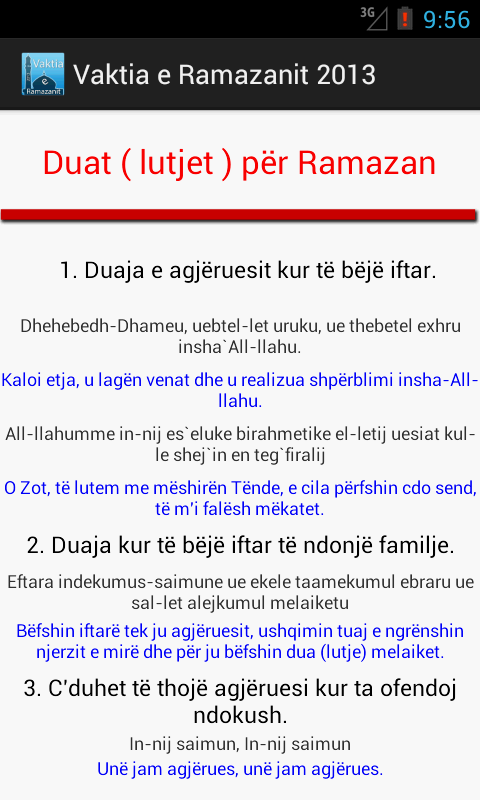 3G 9:56

Vaktia e Ramazanit

Vaktia e Ramazanit 2013

Duat ( lutjet ) për Ramazan

1. Duaja e agjëruesit kur të bëjë iftar.

Dhehebedh-Dhameu, uebtel-let uruku, ue thebetel exhru insha`All-llahu.

Kaloi etja, u lagën venat dhe u realizua shpërblimi insha-All-llahu.

All-llahumme in-nij es`eluke birahmetike el-letij uesiat kul-le shej`in en teg`firalij

O Zot, të lutem me mëshirën Tënde, e cila përfshin cdo send, të m'i falësh mëkatet.

2. Duaja kur të bëjë iftar të ndonjë familje.

Eftara indekumus-saimune ue ekele taamekumul ebraru ue sal-let alejkumul melaiketu

Bëfshin iftarë tek ju agjëruesit, ushqimin tuaj e ngrënshin njerzit e mirë dhe për ju bëfshin dua (lutje) melaiket.

3. C'duhet të thojë agjëruesi kur ta ofendoj ndokush.

In-nij saimun, In-nij saimun

Unë jam agjërues, unë jam agjërues.